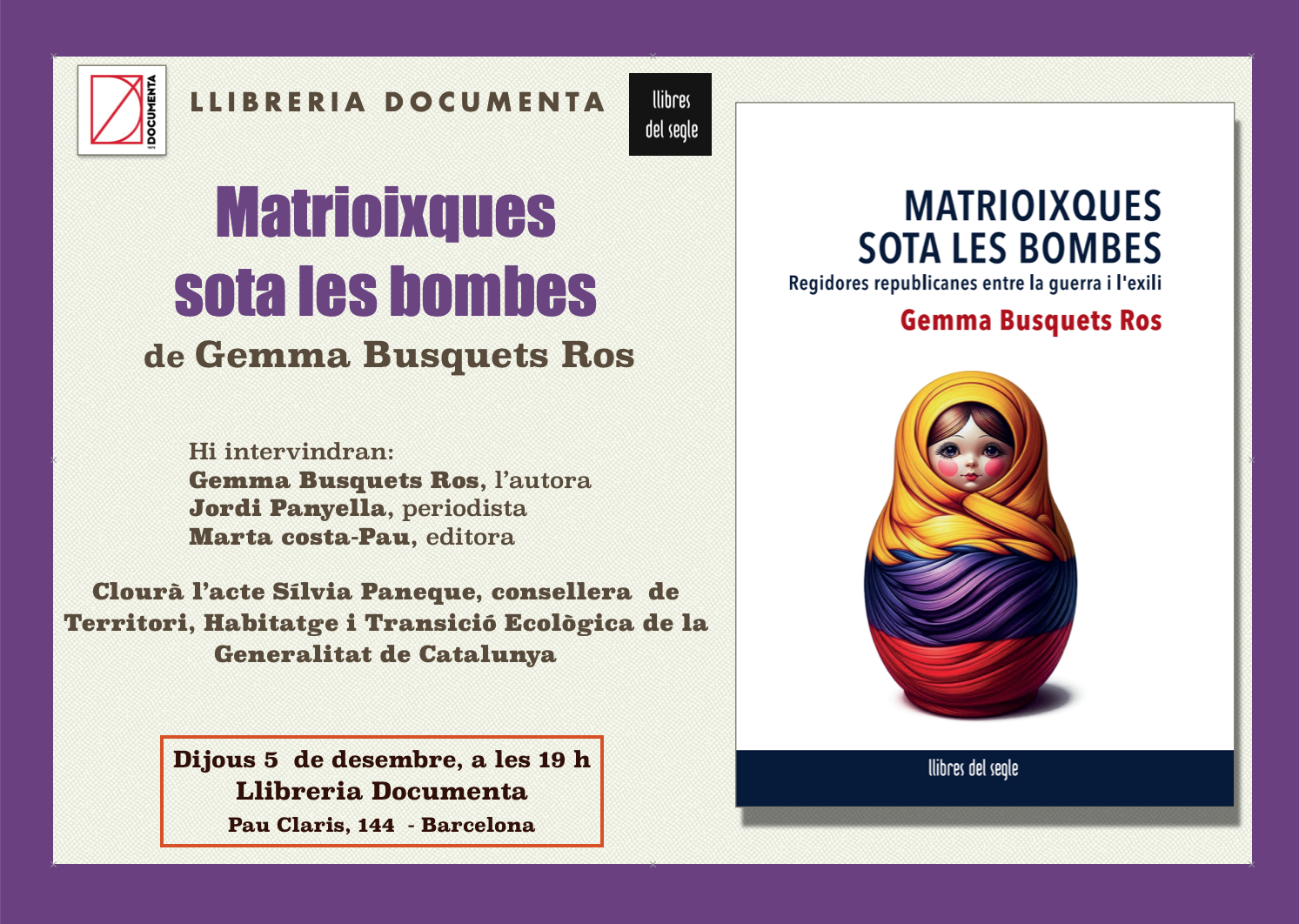 DOCUMENTA

LLIBRERIA DOCUMENTA

llibres del segle

Matrioixques sota les bombes
de Gemma Busquets Ros

Hi intervindran:
Gemma Busquets Ros, l'autora
Jordi Panyella, periodista
Marta costa-Pau, editora

Clourà l'acte Sílvia Paneque, consellera de Territori, Habitatge i Transició Ecològica de la Generalitat de Catalunya

Dijous 5 de desembre, a les 19 h
Llibreria Documenta
Pau Claris, 144 - Barcelona

MATRIOIXQUES
SOTA LES BOMBES
Regidores republicanes entre la guerra i l'exili
Gemma Busquets Ros

llibres del segle